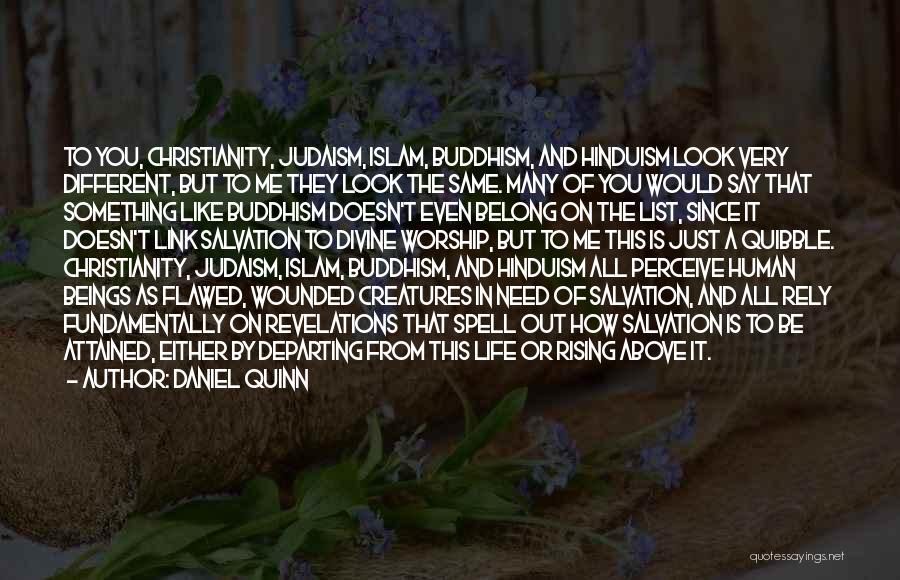 TO YOU, CHRISTIANITY, JUDAISM, ISLAM, BUDDHISM, AND HINDUISM LOOK VERY DIFFERENT, BUT TO ME THEY LOOK THE SAME. MANY OF YOU WOULD SAY THAT SOMETHING LIKE BUDDHISM DOESN'T EVEN BELONG ON THE LIST, SINCE IT DOESN'T LINK SALVATION TO DIVINE WORSHIP, BUT TO ME THIS IS JUST A QUIBBLE. CHRISTIANITY, JUDAISM, ISLAM, BUDDHISM, AND HINDUISM ALL PERCEIVE HUMAN BEINGS AS FLAWED, WOUNDED CREATURES IN NEED OF SALVATION, AND ALL RELY FUNDAMENTALLY ON REVELATIONS THAT SPELL OUT HOW SALVATION IS TO BE ATTAINED, EITHER BY DEPARTING FROM THIS LIFE OR RISING ABOVE IT.
- AUTHOR: DANIEL QUINN

quotessayings.net